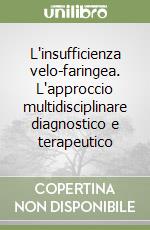 unilibro

L'insufficienza velo-faringea. L'approccio multidisciplinare diagnostico e terapeutico

COPERTINA NON DISPONIBILE